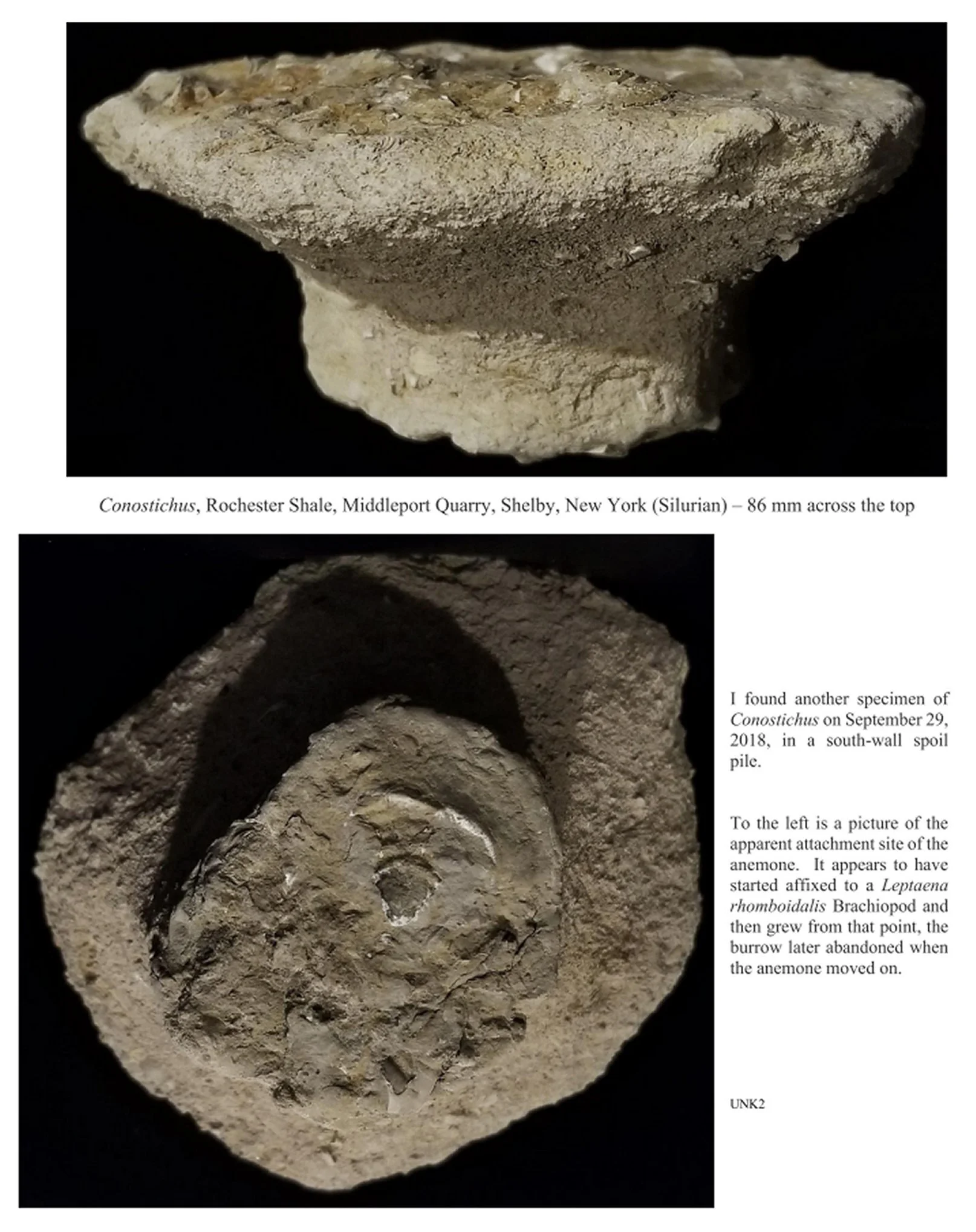 Conostichus, Rochester Shale, Middleport Quarry, Shelby, New York (Silurian) – 86 mm across the top

I found another specimen of Conostichus on September 29, 2018, in a south-wall spoil pile.

To the left is a picture of the apparent attachment site of the anemone. It appears to have started affixed to a Leptaena rhomboidalis Brachiopod and then grew from that point, the burrow later abandoned when the anemone moved on.

UNK2